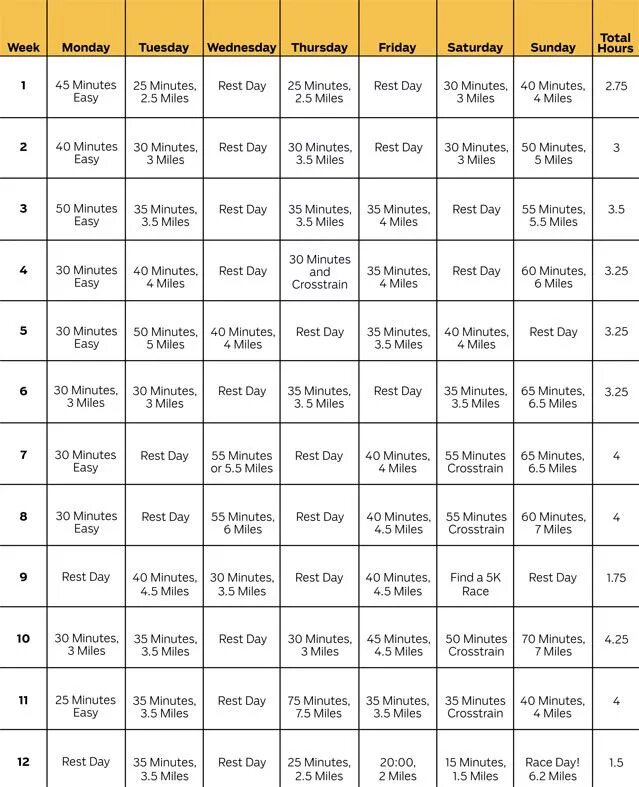 | Week | Monday | Tuesday | Wednesday | Thursday | Friday | Saturday | Sunday | Total Hours |
|---|---|---|---|---|---|---|---|---|
| 1 | 45 Minutes Easy | 25 Minutes, 2.5 Miles | Rest Day | 25 Minutes, 2.5 Miles | Rest Day | 30 Minutes, 3 Miles | 40 Minutes, 4 Miles | 2.75 |
| 2 | 40 Minutes Easy | 30 Minutes, 3 Miles | Rest Day | 30 Minutes, 3.5 Miles | Rest Day | 30 Minutes, 3 Miles | 50 Minutes, 5 Miles | 3 |
| 3 | 50 Minutes Easy | 35 Minutes, 3.5 Miles | Rest Day | 35 Minutes, 3.5 Miles | 35 Minutes, 4 Miles | Rest Day | 55 Minutes, 5.5 Miles | 3.5 |
| 4 | 30 Minutes Easy | 40 Minutes, 4 Miles | Rest Day | 30 Minutes and Crosstrain | 35 Minutes, 4 Miles | Rest Day | 60 Minutes, 6 Miles | 3.25 |
| 5 | 30 Minutes Easy | 50 Minutes, 5 Miles | 40 Minutes, 4 Miles | Rest Day | 35 Minutes, 3.5 Miles | 40 Minutes, 4 Miles | Rest Day | 3.25 |
| 6 | 30 Minutes, 3 Miles | 30 Minutes, 3 Miles | Rest Day | 35 Minutes, 3. 5 Miles | Rest Day | 35 Minutes, 3.5 Miles | 65 Minutes, 6.5 Miles | 3.25 |
| 7 | 30 Minutes Easy | Rest Day | 55 Minutes or 5.5 Miles | Rest Day | 40 Minutes, 4 Miles | 55 Minutes Crosstrain | 65 Minutes, 6.5 Miles | 4 |
| 8 | 30 Minutes Easy | Rest Day | 55 Minutes, 6 Miles | Rest Day | 40 Minutes, 4.5 Miles | 55 Minutes Crosstrain | 60 Minutes, 7 Miles | 4 |
| 9 | Rest Day | 40 Minutes, 4.5 Miles | 30 Minutes, 3.5 Miles | Rest Day | 40 Minutes, 4.5 Miles | Find a 5K Race | Rest Day | 1.75 |
| 10 | 30 Minutes, 3 Miles | 35 Minutes, 3.5 Miles | Rest Day | 30 Minutes, 3 Miles | 45 Minutes, 4.5 Miles | 50 Minutes Crosstrain | 70 Minutes, 7 Miles | 4.25 |
| 11 | 25 Minutes Easy | 35 Minutes, 3.5 Miles | Rest Day | 75 Minutes, 7.5 Miles | 35 Minutes, 3.5 Miles | 35 Minutes Crosstrain | 40 Minutes, 4 Miles | 4 |
| 12 | Rest Day | 35 Minutes, 3.5 Miles | Rest Day | 25 Minutes, 2.5 Miles | 20:00, 2 Miles | 15 Minutes, 1.5 Miles | Race Day! 6.2 Miles | 1.5 |